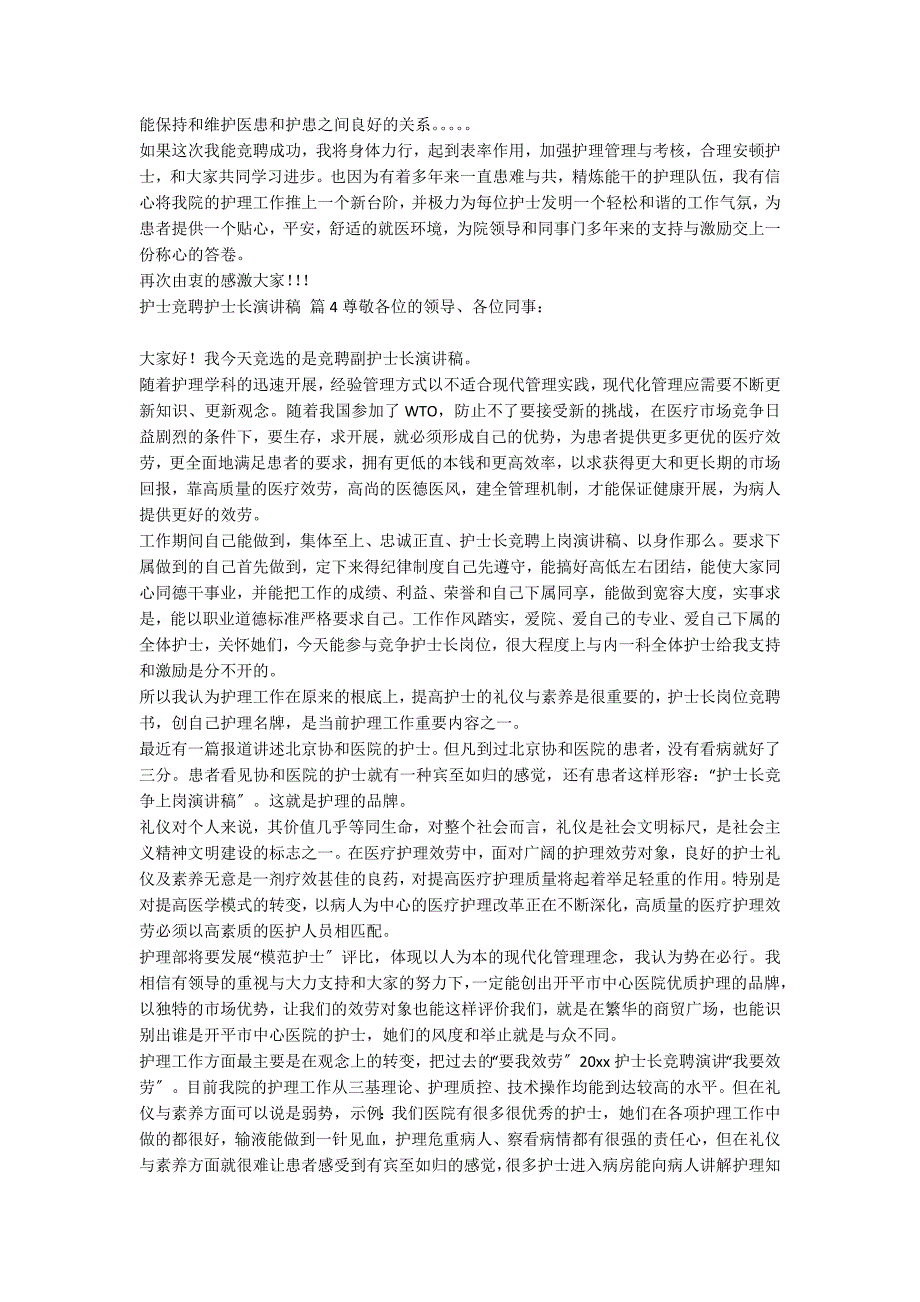 能保持和维护医患和护患之间良好的关系。。。。。
如果这次我能竞聘成功，我将身体力行，起到表率作用，加强护理管理与考核，合理安顿护士，和大家共同学习进步。也因为有着多年来一直患难与共，精炼能干的护理队伍，我有信心将我院的护理工作推上一个新台阶，并极力为每位护士发明一个轻松和谐的工作气氛，为患者提供一个贴心，平安，舒适的就医环境，为院领导和同事门多年来的支持与激励交上一份称心的答卷。
再次由衷的感激大家!!!
护士竞聘护士长演讲稿 篇 4 尊敬各位的领导、各位同事：

大家好！我今天竞选的是竞聘副护士长演讲稿。
随着护理学科的迅速开展，经验管理方式以不适合现代管理实践，现代化管理应需要不断更新知识、更新观念。随着我国参加了 WTO，防止不了要接受新的挑战，在医疗市场竞争日益剧烈的条件下，要生存，求开展，就必须形成自己的优势，为患者提供更多更优的医疗效劳，更全面地满足患者的要求，拥有更低的本钱和更高效率，以求获得更大和更长期的市场回报，靠高质量的医疗效劳，高尚的医德医风，建全管理机制，才能保证健康开展，为病人提供更好的效劳。
工作期间自己能做到，集体至上、忠诚正直、护士长竞聘上岗演讲稿、以身作那么。要求下属做到的自己首先做到，定下来得纪律制度自己先遵守，能搞好高低左右团结，能使大家同心同德干事业，并能把工作的成绩、利益、荣誉和自己下属同享，能做到宽容大度，实事求是，能以职业道德标准严格要求自己。工作作风踏实，爱院、爱自己的专业、爱自己下属的全体护士，关怀她们，今天能参与竞争护士长岗位，很大程度上与内一科全体护士给我支持和激励是分不开的。
所以我认为护理工作在原来的根底上，提高护士的礼仪与素养是很重要的，护士长岗位竞聘书，创自己护理名牌，是当前护理工作重要内容之一。
最近有一篇报道讲述北京协和医院的护士。但凡到过北京协和医院的患者，没有看病就好了三分。患者看见协和医院的护士就有一种宾至如归的感觉，还有患者这样形容：“护士长竞争上岗演讲稿〞。这就是护理的品牌。
礼仪对个人来说，其价值几乎等同生命，对整个社会而言，礼仪是社会文明标尺，是社会主义精神文明建设的标志之一。在医疗护理效劳中，面对广阔的护理效劳对象，良好的护士礼仪及素养无意是一剂疗效甚佳的良药，对提高医疗护理质量将起着举足轻重的作用。特别是对提高医学模式的转变，以病人为中心的医疗护理改革正在不断深化，高质量的医疗护理效劳必须以高素质的医护人员相匹配。
护理部将要发展“模范护士〞评比，体现以人为本的现代化管理理念，我认为势在必行。我相信有领导的重视与大力支持和大家的努力下，一定能创出开平市中心医院优质护理的品牌，以独特的市场优势，让我们的效劳对象也能这样评价我们，就是在繁华的商贸广场，也能识别出谁是开平市中心医院的护士，她们的风度和举止就是与众不同。
护理工作方面最主要是在观念上的转变，把过去的“要我效劳〞20xx 护士长竞聘演讲“我要效劳〞。目前我院的护理工作从三基理论、护理质控、技术操作均能到达较高的水平。但在礼仪与素养方面可以说是弱势，示例：我们医院有很多很优秀的护士，她们在各项护理工作中做的都很好，输液能做到一针见血，护理危重病人、察看病情都有很强的责任心，但在礼仪与素养方面就很难让患者感受到有宾至如归的感觉，很多护士进入病房能向病人讲解护理知